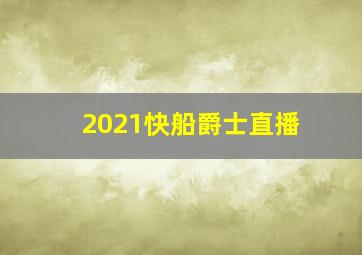 2021快船爵士直播